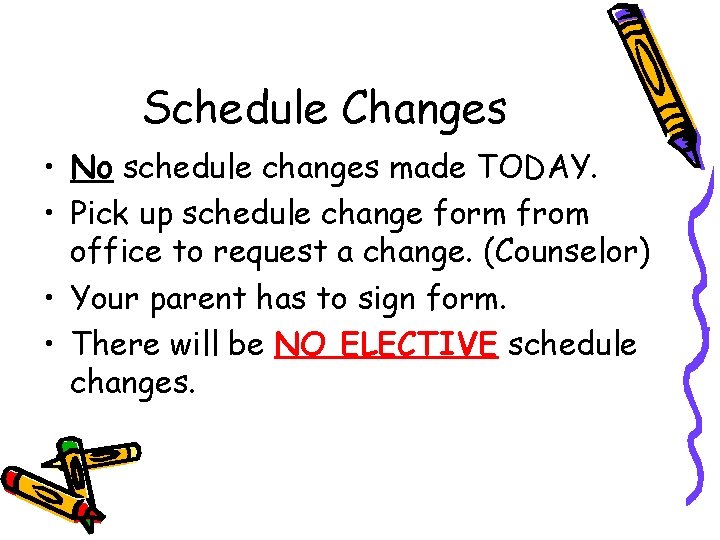 Schedule Changes

• No schedule changes made TODAY.
• Pick up schedule change form from office to request a change. (Counselor)
• Your parent has to sign form.
• There will be NO ELECTIVE schedule changes.